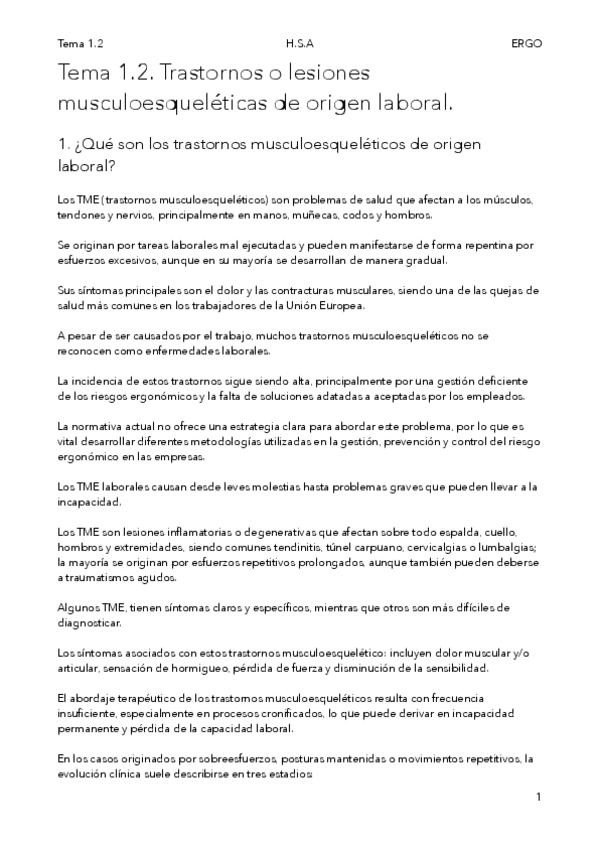 Tema 1.2 H.S.A ERGO

Tema 1.2. Trastornos o lesiones musculoesqueléticas de origen laboral.

1. ¿Qué son los trastornos musculoesqueléticos de origen laboral?

Los TME (trastornos musculoesqueléticos) son problemas de salud que afectan a los músculos, tendones y nervios, principalmente en manos, muñecas, codos y hombros.

Se originan por tareas laborales mal ejecutadas y pueden manifestarse de forma repentina por esfuerzos excesivos, aunque en su mayoría se desarrollan de manera gradual.

Sus síntomas principales son el dolor y las contracturas musculares, siendo una de las quejas de salud más comunes en los trabajadores de la Unión Europea.

A pesar de ser causados por el trabajo, muchos trastornos musculoesqueléticos no se reconocen como enfermedades laborales.

La incidencia de estos trastornos sigue siendo alta, principalmente por una gestión deficiente de los riesgos ergonómicos y la falta de soluciones adatadas a aceptadas por los empleados.

La normativa actual no ofrece una estrategia clara para abordar este problema, por lo que es vital desarrollar diferentes metodologías utilizadas en la gestión, prevención y control del riesgo ergonómico en las empresas.

Los TME laborales causan desde leves molestias hasta problemas graves que pueden llevar a la incapacidad.

Los TME son lesiones inflamatorias o degenerativas que afectan sobre todo espalda, cuello, hombros y extremidades, siendo comunes tendinitis, túnel carpuano, cervicalgias o lumbalgias; la mayoría se originan por esfuerzos repetitivos prolongados, aunque también pueden deberse a traumatismos agudos.

Algunos TME, tienen síntomas claros y específicos, mientras que otros son más difíciles de diagnosticar.

Los síntomas asociados con estos trastornos musculoesquelético: incluyen dolor muscular y/o articular, sensación de hormigueo, pérdida de fuerza y disminución de la sensibilidad.

El abordaje terapéutico de los trastornos musculoesqueléticos resulta con frecuencia insuficiente, especialmente en procesos cronificados, lo que puede derivar en incapacidad permanente y pérdida de la capacidad laboral.

En los casos originados por sobreesfuerzos, posturas mantenidas o movimientos repetitivos, la evolución clínica suele describirse en tres estadios:

1